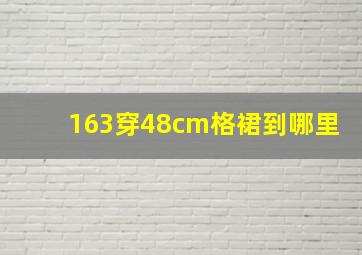 163穿48cm格裙到哪里